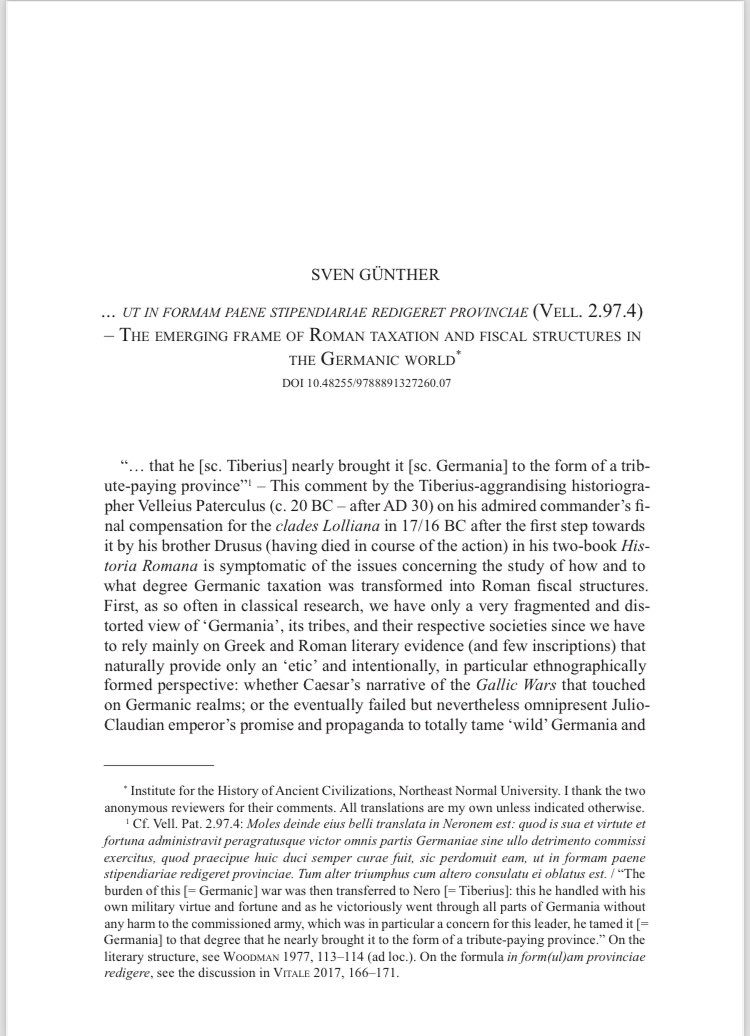 SVEN GÜNTHER

... UT IN FORMAM PAENE STIPENDIARIAE REDIGERET PROVINCIAE (VELL. 2.97.4) – THE EMERGING FRAME OF ROMAN TAXATION AND FISCAL STRUCTURES IN THE GERMANIC WORLD$^{*}$

DOI 10.48255/9788891327260.07

"... that he [sc. Tiberius] nearly brought it [sc. Germania] to the form of a tribute-paying province"$^{1}$ – This comment by the Tiberius-aggrandising historiographer Velleius Paterculus (c. 20 BC – after AD 30) on his admired commander's final compensation for the clades Lolliana in 17/16 BC after the first step towards it by his brother Drusus (having died in course of the action) in his two-book Historia Romana is symptomatic of the issues concerning the study of how and to what degree Germanic taxation was transformed into Roman fiscal structures. First, as so often in classical research, we have only a very fragmented and distorted view of 'Germania', its tribes, and their respective societies since we have to rely mainly on Greek and Roman literary evidence (and few inscriptions) that naturally provide only an 'etic' and intentionally, in particular ethnographically formed perspective: whether Caesar's narrative of the Gallic Wars that touched on Germanic realms; or the eventually failed but nevertheless omnipresent Julio-Claudian emperor's promise and propaganda to totally tame 'wild' Germania and

$^{*}$ Institute for the History of Ancient Civilizations, Northeast Normal University. I thank the two anonymous reviewers for their comments. All translations are my own unless indicated otherwise.

$^{1}$ Cf. Vell. Pat. 2.97.4: Moles deinde eius belli translata in Neronem est: quod is sua et virtute et fortuna administravit peragratusque victor omnis partis Germaniae sine ullo detrimento commissi exercitus, quod praecipue huic duci semper curae fuit, sic perdomuit eam, ut in formam paene stipendiariae redigeret provinciae. Tum alter triumphus cum altero consulatu ei oblatus est. / "The burden of this [= Germanic] war was then transferred to Nero [= Tiberius]: this he handled with his own military virtue and fortune and as he victoriously went through all parts of Germania without any harm to the commissioned army, which was in particular a concern for this leader, he tamed it [= Germania] to that degree that he nearly brought it to the form of a tribute-paying province." On the literary structure, see WOODMAN 1977, 113–114 (ad loc.). On the formula in form(ul)am provinciae redigere, see the discussion in VITALE 2017, 166–171.